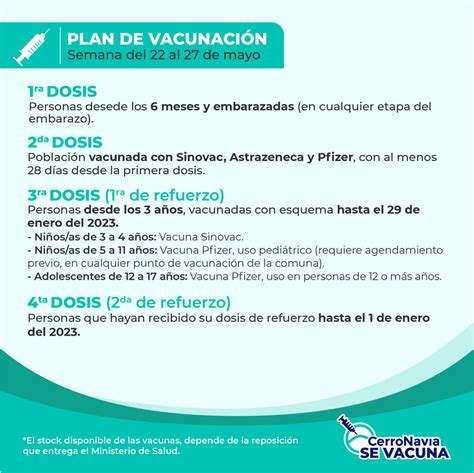 PLAN DE VACUNACIÓN
Semana del 22 al 27 de mayo

1ra DOSIS
Personas desede los 6 meses y embarazadas (en cualquier etapa del embarazo).

2da DOSIS
Población vacunada con Sinovac, Astrazeneca y Pfizer, con al menos 28 días desde la primera dosis.

3ra DOSIS (1ra de refuerzo)
Personas desde los 3 años, vacunadas con esquema hasta el 29 de enero del 2023.
- Niños/as de 3 a 4 años: Vacuna Sinovac.
- Niños/as de 5 a 11 años: Vacuna Pfizer, uso pediátrico (requiere agendamiento previo, en cualquier punto de vacunación de la comuna).
- Adolescentes de 12 a 17 años: Vacuna Pfizer, uso en personas de 12 o más años.

4ta DOSIS (2da de refuerzo)
Personas que hayan recibido su dosis de refuerzo hasta el 1 de enero del 2023.

*El stock disponible de las vacunas, depende de la reposición que entrega el Ministerio de Salud.

CerroNavia
SE VACUNA